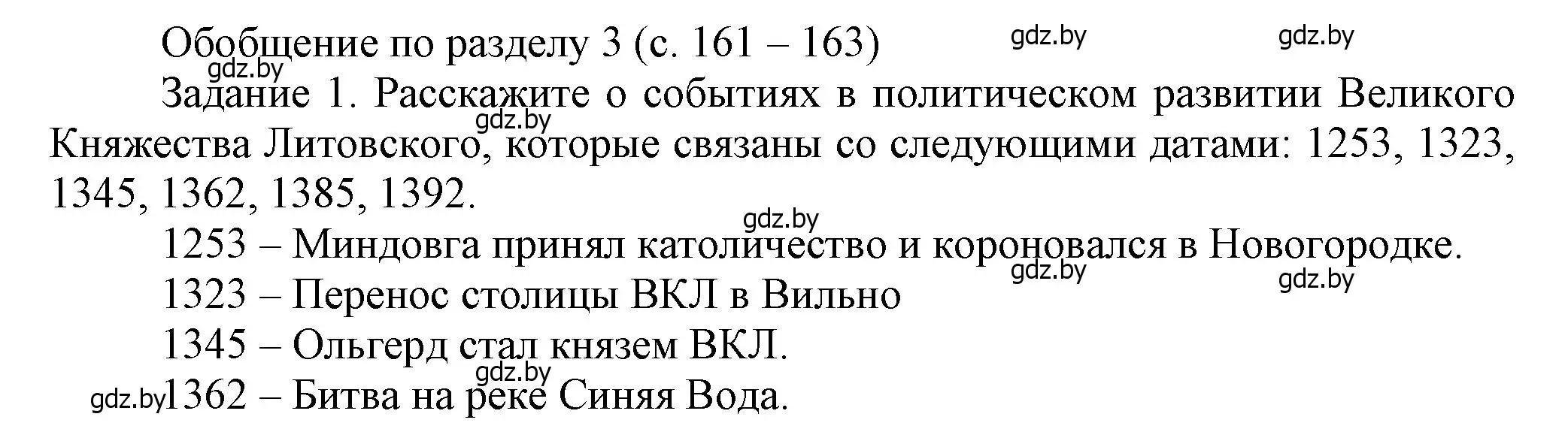 Обобщение по разделу 3 (с. 161 – 163)

gdz.by gdz.by gdz.by

Задание 1. Расскажите о событиях в политическом развитии Великого Княжества Литовского, которые связаны со следующими датами: 1253, 1323, 1345, 1362, 1385, 1392.

gdz.by gdz.by

1253 – Миндовга принял католичество и короновался в Новогородке.

gdz.by gdz.by

1323 – Перенос столицы ВКЛ в Вильно

1345 – Ольгерд стал князем ВКЛ.

gdz.by gdz.by

1362 – Битва на реке Синяя Вода.